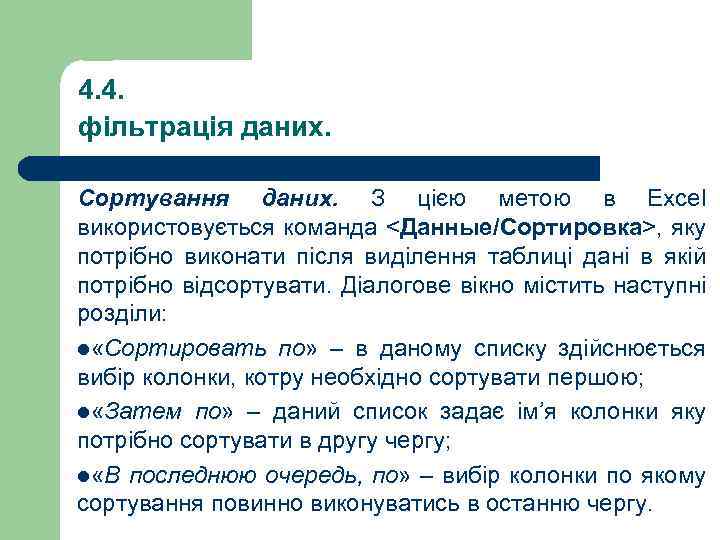 4.4.
фільтрація даних.

Сортування даних. З цією метою в Excel використовується команда <Данные/Сортировка>, яку потрібно виконати після виділення таблиці дані в якій потрібно відсортувати. Діалогове вікно містить наступні розділи:

●«Сортировать по» – в даному списку здійснюється вибір колонки, котру необхідно сортувати першою;

●«Затем по» – даний список задає ім'я колонки яку потрібно сортувати в другу чергу;

●«В последнюю очередь, по» – вибір колонки по якому сортування повинно виконуватись в останню чергу.